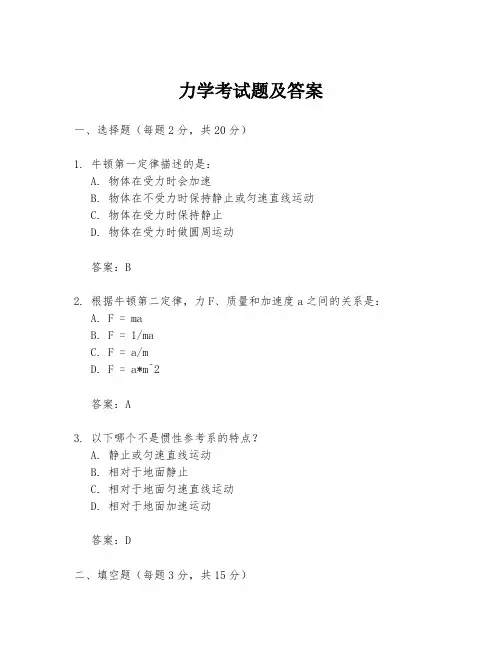 力学考试题及答案

一、选择题（每题 2 分，共 20 分）

1. 牛顿第一定律描述的是：
A. 物体在受力时会加速
B. 物体在不受力时保持静止或匀速直线运动
C. 物体在受力时保持静止
D. 物体在受力时做圆周运动

答案：B

2. 根据牛顿第二定律，力 F、质量和加速度 a 之间的关系是：
A. F = ma
B. F = 1/ma
C. F = a/m
D. F = a*m^2

答案：A

3. 以下哪个不是惯性参考系的特点？
A. 静止或匀速直线运动
B. 相对于地面静止
C. 相对于地面匀速直线运动
D. 相对于地面加速运动

答案：D

二、填空题（每题 3 分，共 15 分）